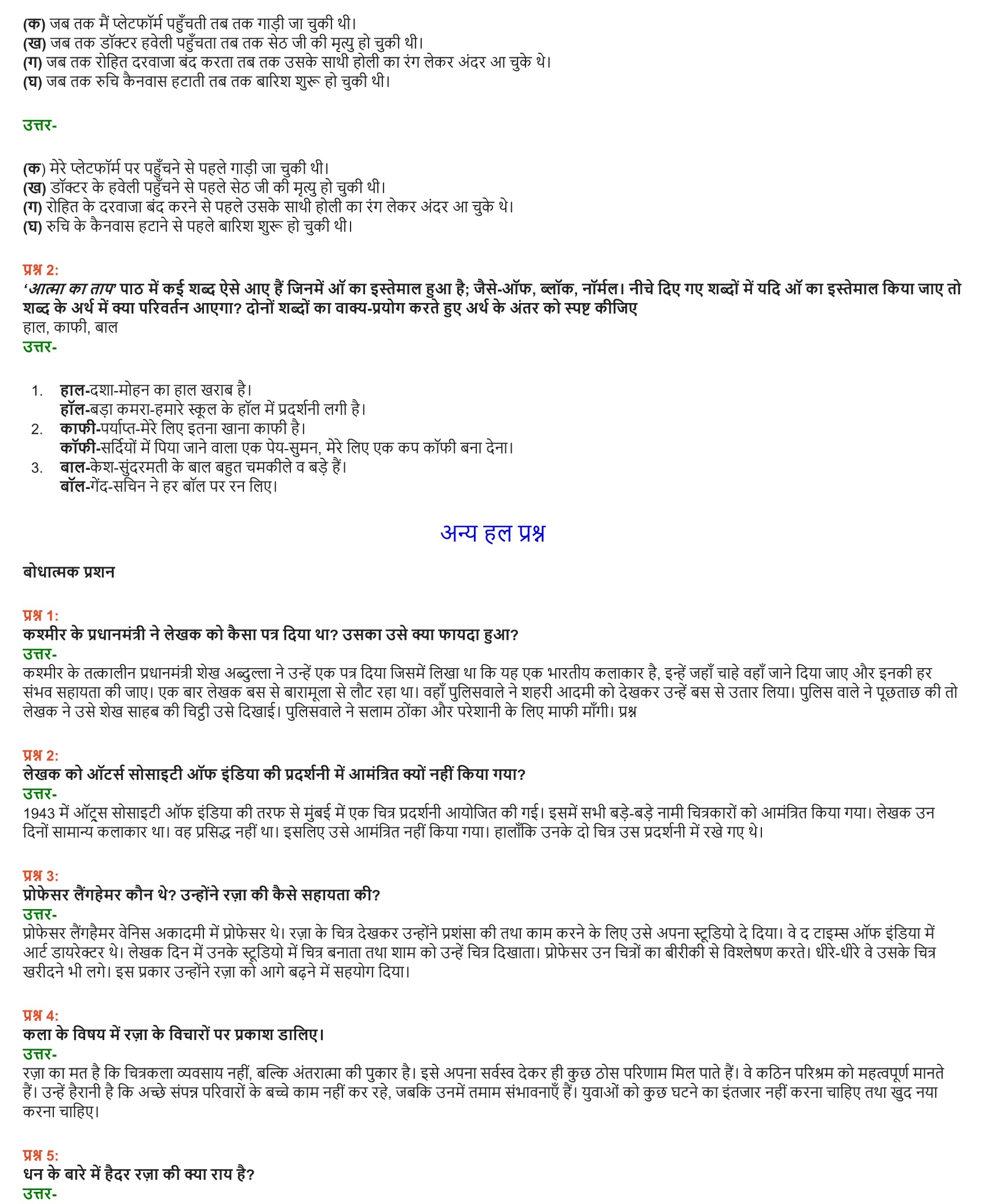 (क) जब तक मैं प्लेटफॉर्म पहुँचती तब तक गाड़ी जा चुकी थी।
(ख) जब तक डॉक्टर हवेली पहुँचता तब तक सेठ जी की मृत्यु हो चुकी थी।
(ग) जब तक रोहित दरवाजा बंद करता तब तक उसके साथी होली का रंग लेकर अंदर आ चुके थे।
(घ) जब तक रुचि कैनवास हटाती तब तक बारिश शुरू हो चुकी थी।

उत्तर-

(क) मेरे प्लेटफॉर्म पर पहुँचने से पहले गाड़ी जा चुकी थी।
(ख) डॉक्टर के हवेली पहुँचने से पहले सेठ जी की मृत्यु हो चुकी थी।
(ग) रोहित के दरवाजा बंद करने से पहले उसके साथी होली का रंग लेकर अंदर आ चुके थे।
(घ) रुचि के कैनवास हटाने से पहले बारिश शुरू हो चुकी थी।

प्रश्न 2:
'आत्मा का ताप' पाठ में कई शब्द ऐसे आए हैं जिनमें ऑ का इस्तेमाल हुआ है; जैसे-ऑफ, ब्लॉक, नॉर्मल। नीचे दिए गए शब्दों में यदि ऑ का इस्तेमाल किया जाए तो शब्द के अर्थ में क्या परिवर्तन आएगा? दोनों शब्दों का वाक्य-प्रयोग करते हुए अर्थ के अंतर को स्पष्ट कीजिए
हाल, काफी, बाल
उत्तर-

1. हाल-दशा-मोहन का हाल खराब है।
हॉल-बड़ा कमरा-हमारे स्कूल के हॉल में प्रदर्शनी लगी है।
2. काफी-पर्याप्त-मेरे लिए इतना खाना काफी है।
कॉफी-सर्दियों में पिया जाने वाला एक पेय-सुमन, मेरे लिए एक कप कॉफी बना देना।
3. बाल-केश-सुंदरमती के बाल बहुत चमकीले व बड़े हैं।
बॉल-गेंद-सचिन ने हर बॉल पर रन लिए।

अन्य हल प्रश्न

बोधात्मक प्रशन

प्रश्न 1:
कश्मीर के प्रधानमंत्री ने लेखक को कैसा पत्र दिया था? उसका उसे क्या फायदा हुआ?
उत्तर-
कश्मीर के तत्कालीन प्रधानमंत्री शेख अब्दुल्ला ने उन्हें एक पत्र दिया जिसमें लिखा था कि यह एक भारतीय कलाकार है, इन्हें जहाँ चाहे वहाँ जाने दिया जाए और इनकी हर संभव सहायता की जाए। एक बार लेखक बस से बारामूला से लौट रहा था। वहाँ पुलिसवाले ने शहरी आदमी को देखकर उन्हें बस से उतार लिया। पुलिस वाले ने पूछताछ की तो लेखक ने उसे शेख साहब की चिट्ठी उसे दिखाई। पुलिसवाले ने सलाम ठोंका और परेशानी के लिए माफी माँगी। प्रश्न

प्रश्न 2:
लेखक को ऑटर्स सोसाइटी ऑफ इंडिया की प्रदर्शनी में आमंत्रित क्यों नहीं किया गया?
उत्तर-
1943 में ऑट्र्स सोसाइटी ऑफ इंडिया की तरफ से मुंबई में एक चित्र प्रदर्शनी आयोजित की गई। इसमें सभी बड़े-बड़े नामी चित्रकारों को आमंत्रित किया गया। लेखक उन दिनों सामान्य कलाकार था। वह प्रसिद्ध नहीं था। इसलिए उसे आमंत्रित नहीं किया गया। हालाँकि उनके दो चित्र उस प्रदर्शनी में रखे गए थे।

प्रश्न 3:
प्रोफेसर लैंगहेमर कौन थे? उन्होंने रज़ा की कैसे सहायता की?
उत्तर-
प्रोफेसर लैंगहैमर वेनिस अकादमी में प्रोफेसर थे। रज़ा के चित्र देखकर उन्होंने प्रशंसा की तथा काम करने के लिए उसे अपना स्टूडियो दे दिया। वे द टाइम्स ऑफ इंडिया में आर्ट डायरेक्टर थे। लेखक दिन में उनके स्टूडियो में चित्र बनाता तथा शाम को उन्हें चित्र दिखाता। प्रोफेसर उन चित्रों का बीरीकी से विश्लेषण करते। धीरे-धीरे वे उसके चित्र खरीदने भी लगे। इस प्रकार उन्होंने रज़ा को आगे बढ़ने में सहयोग दिया।

प्रश्न 4:
कला के विषय में रज़ा के विचारों पर प्रकाश डालिए।
उत्तर-
रज़ा का मत है कि चित्रकला व्यवसाय नहीं, बल्कि अंतरात्मा की पुकार है। इसे अपना सर्वस्व देकर ही कुछ ठोस परिणाम मिल पाते हैं। वे कठिन परिश्रम को महत्वपूर्ण मानते हैं। उन्हें हैरानी है कि अच्छे संपन्न परिवारों के बच्चे काम नहीं कर रहे, जबकि उनमें तमाम संभावनाएँ हैं। युवाओं को कुछ घटने का इंतजार नहीं करना चाहिए तथा खुद नया करना चाहिए।

प्रश्न 5:
धन के बारे में हैदर रज़ा की क्या राय है?
उत्तर-